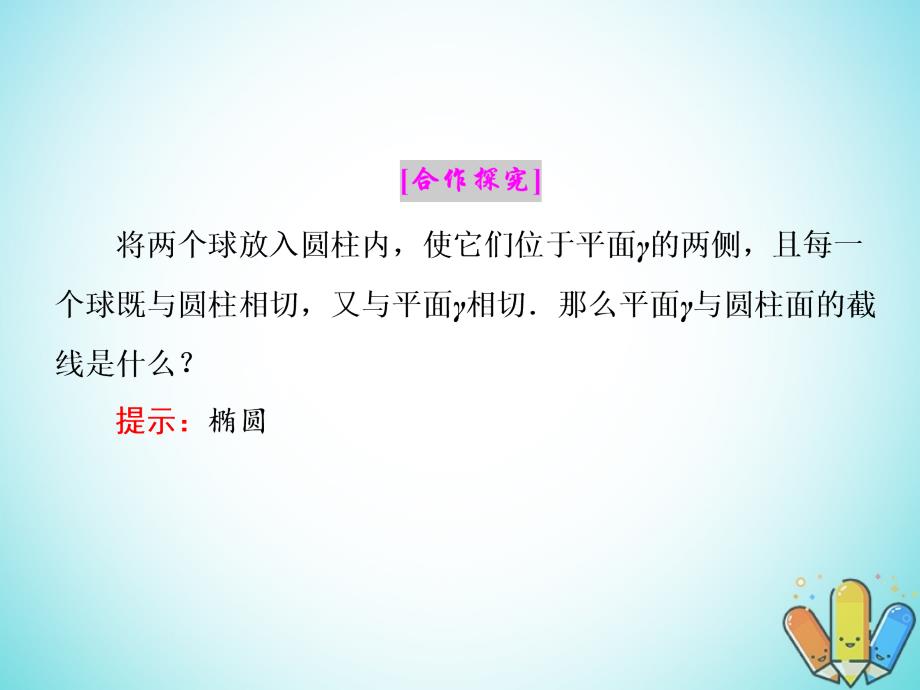 [合作探究]

将两个球放入圆柱内，使它们位于平面$\gamma$的两侧，且每一个球既与圆柱相切，又与平面$\gamma$相切．那么平面$\gamma$与圆柱面的截线是什么？

提示：椭圆